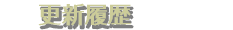 更新履歴